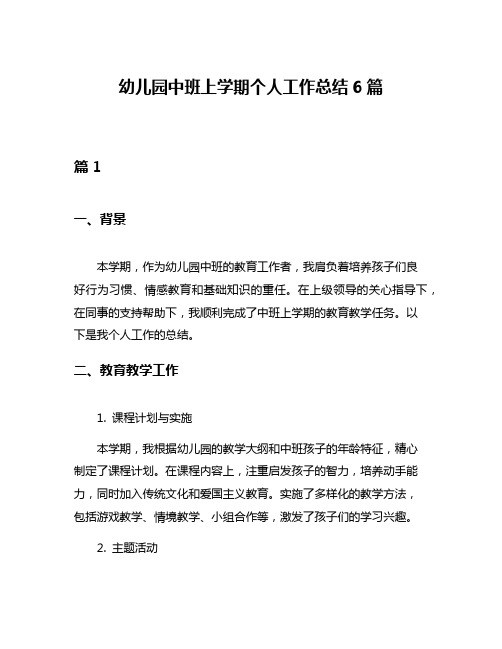 幼儿园中班上学期个人工作总结 6 篇

篇 1

一、背景

本学期，作为幼儿园中班的教育工作者，我肩负着培养孩子们良好行为习惯、情感教育和基础知识的重任。在上级领导的关心指导下，在同事的支持帮助下，我顺利完成了中班上学期的教育教学任务。以下是我个人工作的总结。

二、教育教学工作

1. 课程计划与实施

本学期，我根据幼儿园的教学大纲和中班孩子的年龄特征，精心制定了课程计划。在课程内容上，注重启发孩子的智力，培养动手能力，同时加入传统文化和爱国主义教育。实施了多样化的教学方法，包括游戏教学、情境教学、小组合作等，激发了孩子们的学习兴趣。

2. 主题活动